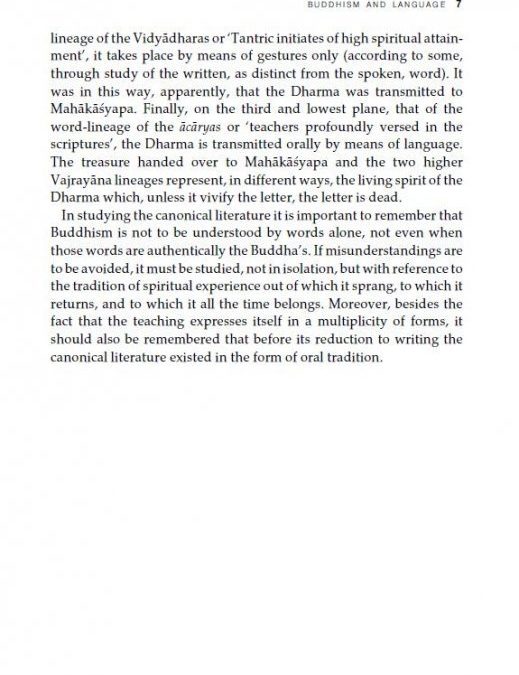 BUDDHISM AND LANGUAGE 7

lineage of the Vidyādharas or 'Tantric initiates of high spiritual attainment', it takes place by means of gestures only (according to some, through study of the written, as distinct from the spoken, word). It was in this way, apparently, that the Dharma was transmitted to Mahākāśyapa. Finally, on the third and lowest plane, that of the word-lineage of the ācāryas or 'teachers profoundly versed in the scriptures', the Dharma is transmitted orally by means of language. The treasure handed over to Mahākāśyapa and the two higher Vajrayāna lineages represent, in different ways, the living spirit of the Dharma which, unless it vivify the letter, the letter is dead.

In studying the canonical literature it is important to remember that Buddhism is not to be understood by words alone, not even when those words are authentically the Buddha's. If misunderstandings are to be avoided, it must be studied, not in isolation, but with reference to the tradition of spiritual experience out of which it sprang, to which it returns, and to which it all the time belongs. Moreover, besides the fact that the teaching expresses itself in a multiplicity of forms, it should also be remembered that before its reduction to writing the canonical literature existed in the form of oral tradition.